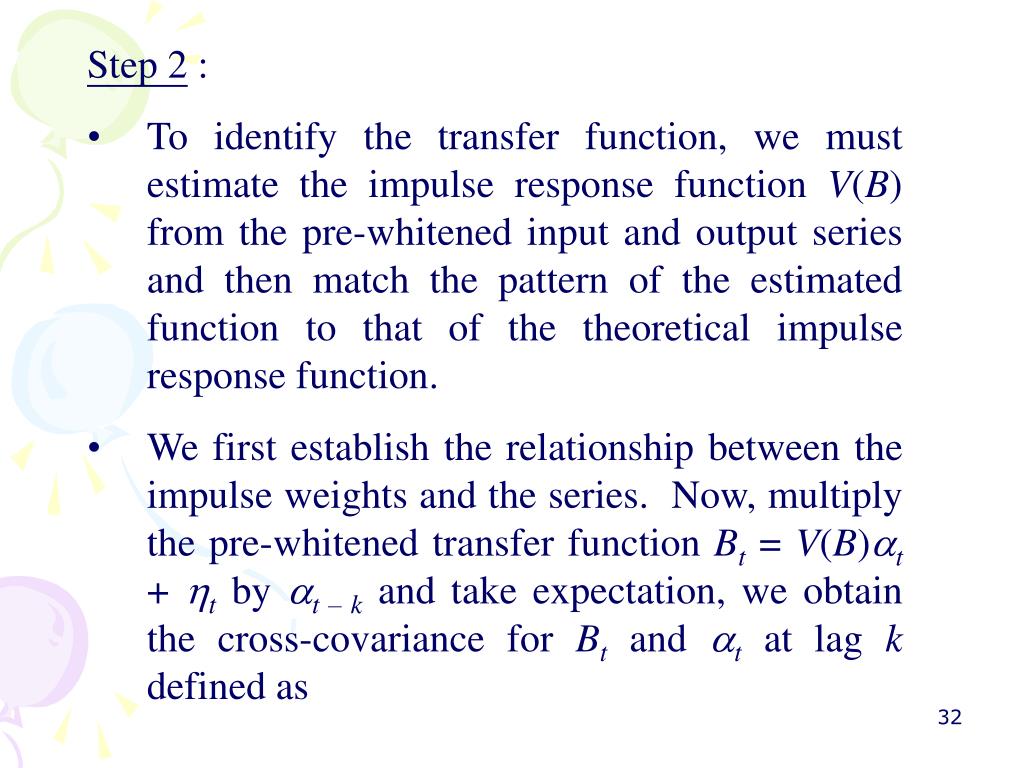 Step 2 :

• To identify the transfer function, we must estimate the impulse response function $V(B)$ from the pre-whitened input and output series and then match the pattern of the estimated function to that of the theoretical impulse response function.

• We first establish the relationship between the impulse weights and the series. Now, multiply the pre-whitened transfer function $B_t = V(B)\alpha_t + \eta_t$ by $\alpha_{t-k}$ and take expectation, we obtain the cross-covariance for $B_t$ and $\alpha_t$ at lag $k$ defined as

32